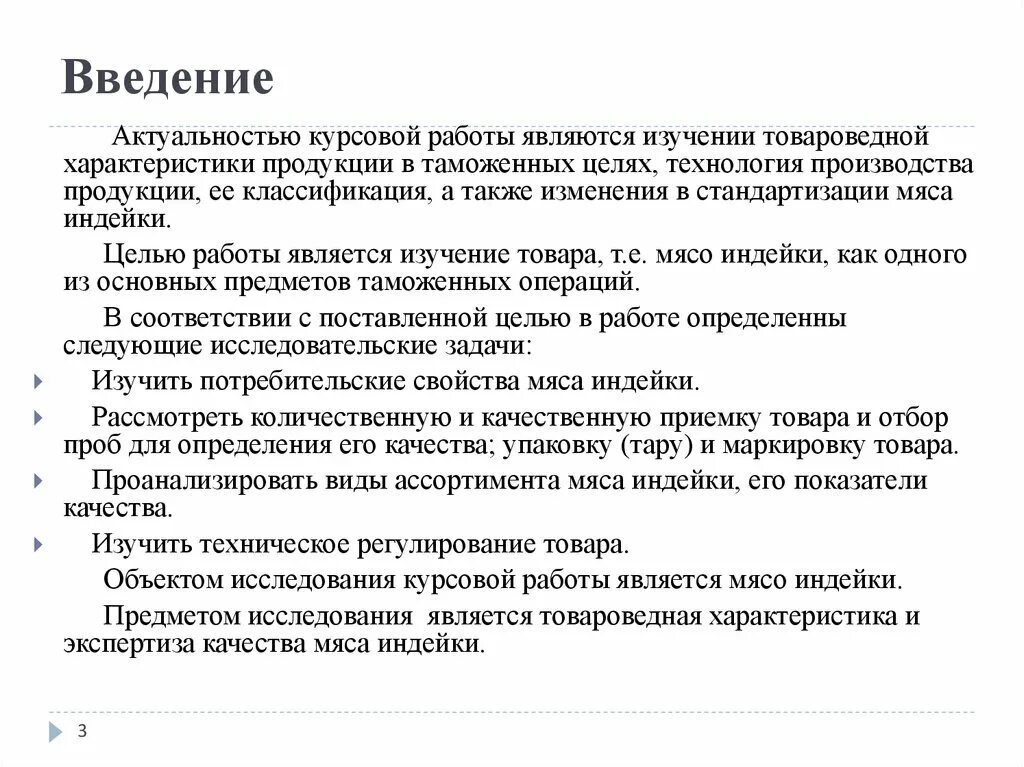 Введение

Актуальностью курсовой работы являются изучении товароведной характеристики продукции в таможенных целях, технология производства продукции, ее классификация, а также изменения в стандартизации мяса индейки.

Целью работы является изучение товара, т.е. мясо индейки, как одного из основных предметов таможенных операций.

В соответствии с поставленной целью в работе определенны следующие исследовательские задачи:

Изучить потребительские свойства мяса индейки.

Рассмотреть количественную и качественную приемку товара и отбор проб для определения его качества; упаковку (тару) и маркировку товара.

Проанализировать виды ассортимента мяса индейки, его показатели качества.

Изучить техническое регулирование товара.

Объектом исследования курсовой работы является мясо индейки.

Предметом исследования является товароведная характеристика и экспертиза качества мяса индейки.

3